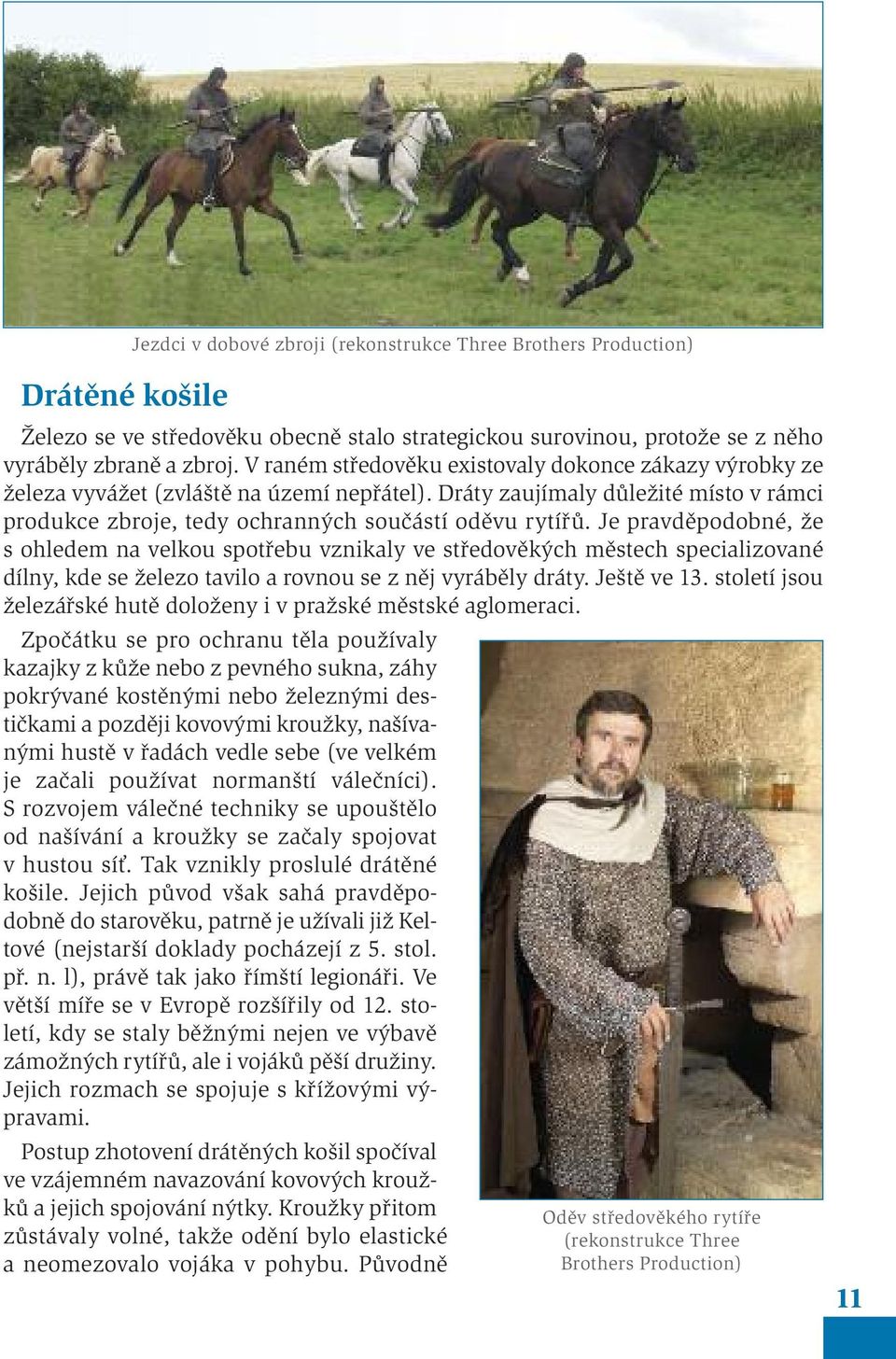 Jezdci v dobové zbroji (rekonstrukce Three Brothers Production)

Drátěné košile

Železo se ve středověku obecně stalo strategickou surovinou, protože se z něho vyráběly zbraně a zbroj. V raném středověku existovaly dokonce zákazy výrobky ze železa vyvážet (zvláště na území nepřátel). Dráty zaujímaly důležité místo v rámci produkce zbroje, tedy ochranných součástí oděvu rytířů. Je pravděpodobné, že s ohledem na velkou spotřebu vznikaly ve středověkých městech specializované dílny, kde se železo tavilo a rovnou se z něj vyráběly dráty. Ještě ve 13. století jsou železářské hutě doloženy i v pražské městské aglomeraci.

Zpočátku se pro ochranu těla používaly kazajky z kůže nebo z pevného sukna, záhy pokrývané kostěnými nebo železnými destičkami a později kovovými kroužky, našívanými hustě v řadách vedle sebe (ve velkém je začali používat normanští válečníci). S rozvojem válečné techniky se upouštělo od našívání a kroužky se začaly spojovat v hustou síť. Tak vznikly proslulé drátěné košile. Jejich původ však sahá pravděpodobně do starověku, patrně je užívali již Keltové (nejstarší doklady pocházejí z 5. stol. př. n. l), právě tak jako římští legionáři. Ve větší míře se v Evropě rozšířily od 12. století, kdy se staly běžnými nejen ve výbavě zámožných rytířů, ale i vojáků pěší družiny. Jejich rozmach se spojuje s křížovými výpravami.

Postup zhotovení drátěných košil spočíval ve vzájemném navazování kovových kroužků a jejich spojování nýtky. Kroužky přitom zůstávaly volné, takže odění bylo elastické a neomezovalo vojáka v pohybu. Původně

Oděv středověkého rytíře (rekonstrukce Three Brothers Production)

11